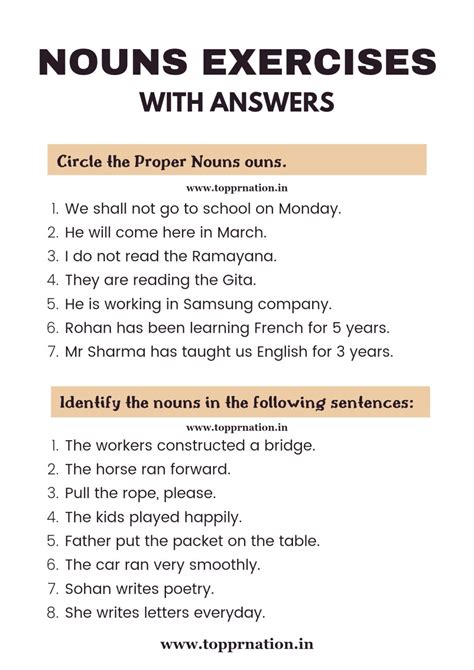 NOUNS EXERCISES
WITH ANSWERS

Circle the Proper Nouns ouns.

www.topprnation.in

1. We shall not go to school on Monday.
2. He will come here in March.
3. I do not read the Ramayana.
4. They are reading the Gita.
5. He is working in Samsung company.
6. Rohan has been learning French for 5 years.
7. Mr Sharma has taught us English for 3 years.

Identify the nouns in the following sentences:

www.topprnation.in

1. The workers constructed a bridge.
2. The horse ran forward.
3. Pull the rope, please.
4. The kids played happily.
5. Father put the packet on the table.
6. The car ran very smoothly.
7. Sohan writes poetry.
8. She writes letters everyday.

www.topprnation.in